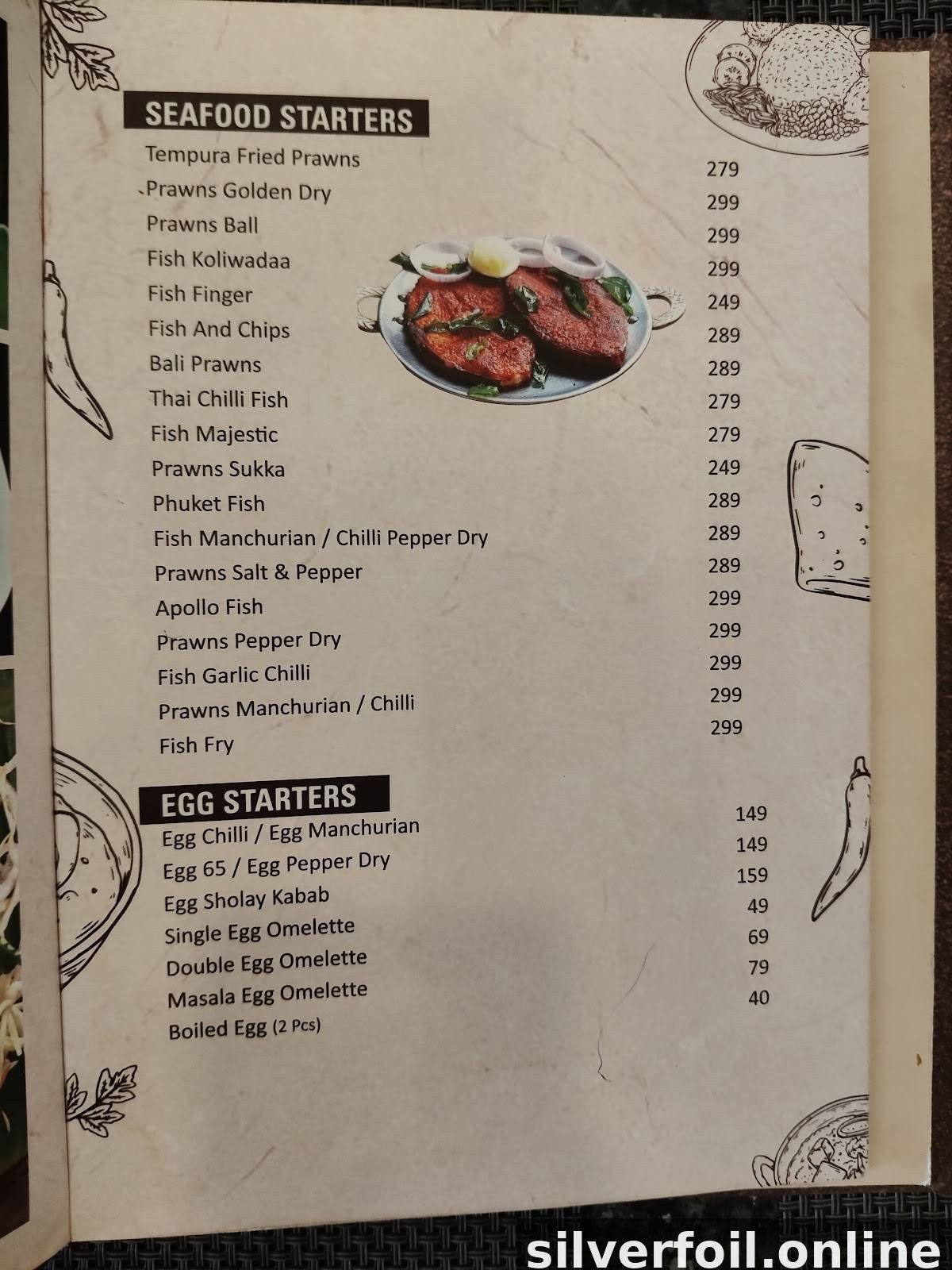 SEAFOOD STARTERS

Tempura Fried Prawns 279
Prawns Golden Dry 299
Prawns Ball 299
Fish Koliwadaa 299
Fish Finger 249
Fish And Chips 289
Bali Prawns 289
Thai Chilli Fish 279
Fish Majestic 279
Prawns Sukka 249
Phuket Fish 289
Fish Manchurian / Chilli Pepper Dry 289
Prawns Salt & Pepper 289
Apollo Fish 299
Prawns Pepper Dry 299
Fish Garlic Chilli 299
Prawns Manchurian / Chilli 299
Fish Fry 299

EGG STARTERS

Egg Chilli / Egg Manchurian 149
Egg 65 / Egg Pepper Dry 149
Egg Sholay Kabab 159
Single Egg Omelette 49
Double Egg Omelette 69
Masala Egg Omelette 79
Boiled Egg (2 Pcs) 40

silverfoil.online